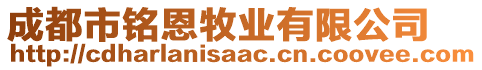 成都市铭恩牧业有限公司
http://cdharlanisaac.cn.coovee.com